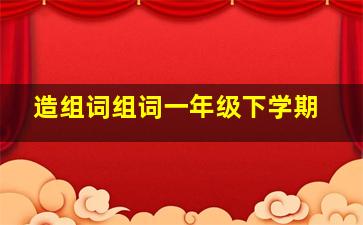 造组词组词一年级下学期